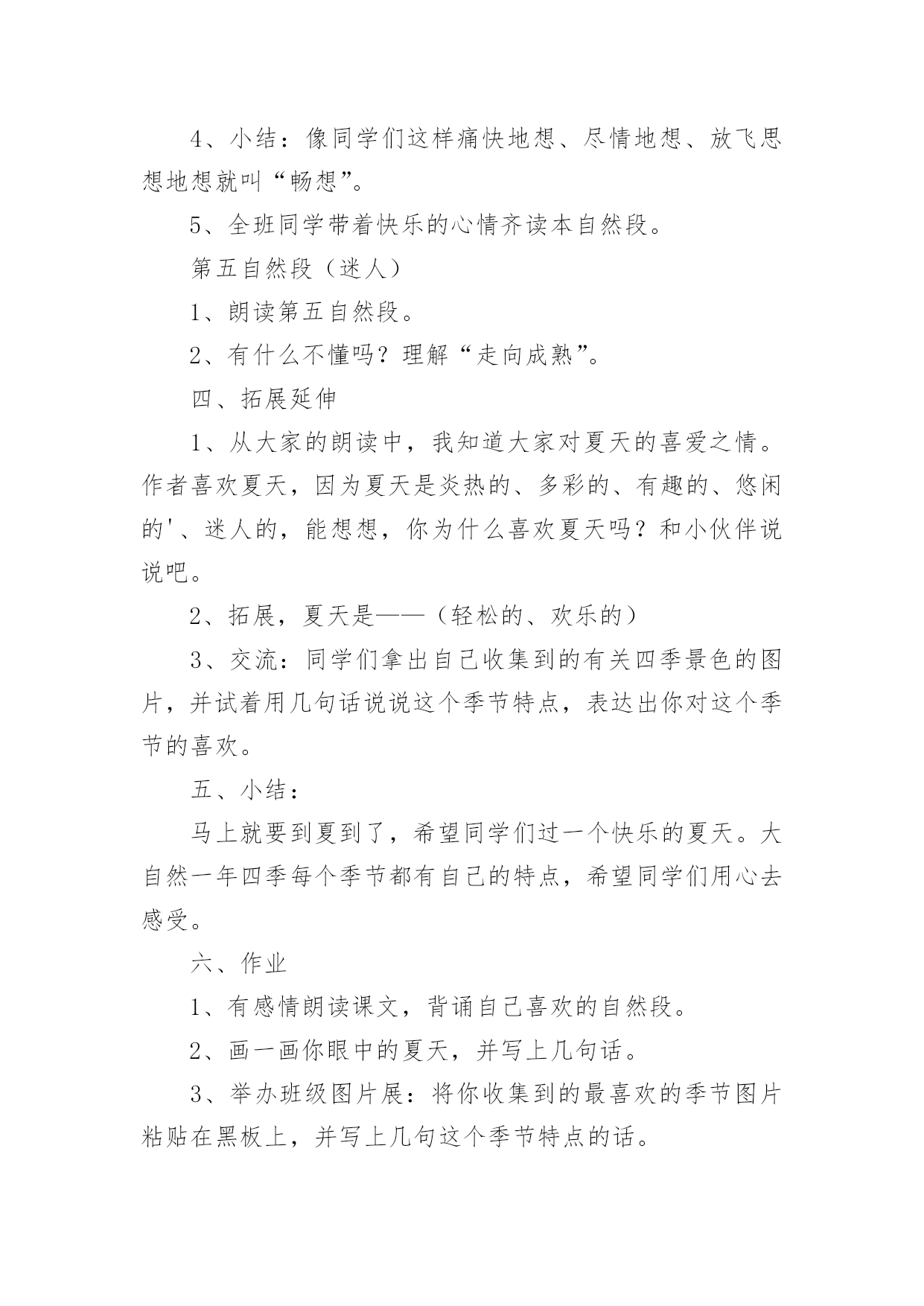 4、小结：像同学们这样痛快地想、尽情地想、放飞思想地想就叫“畅想”。

5、全班同学带着快乐的心情齐读本自然段。

第五自然段（迷人）

1、朗读第五自然段。

2、有什么不懂吗？理解“走向成熟”。

四、拓展延伸

1、从大家的朗读中，我知道大家对夏天的喜爱之情。作者喜欢夏天，因为夏天是炎热的、多彩的、有趣的、悠闲的'、迷人的，能想想，你为什么喜欢夏天吗？和小伙伴说说吧。

2、拓展，夏天是——（轻松的、欢乐的）

3、交流：同学们拿出自己收集到的有关四季景色的图片，并试着用几句话说说这个季节特点，表达出你对这个季节的喜欢。

五、小结：

马上就要到夏到了，希望同学们过一个快乐的夏天。大自然一年四季每个季节都有自己的特点，希望同学们用心去感受。

六、作业

1、有感情朗读课文，背诵自己喜欢的自然段。

2、画一画你眼中的夏天，并写上几句话。

3、举办班级图片展：将你收集到的最喜欢的季节图片粘贴在黑板上，并写上几句这个季节特点的话。